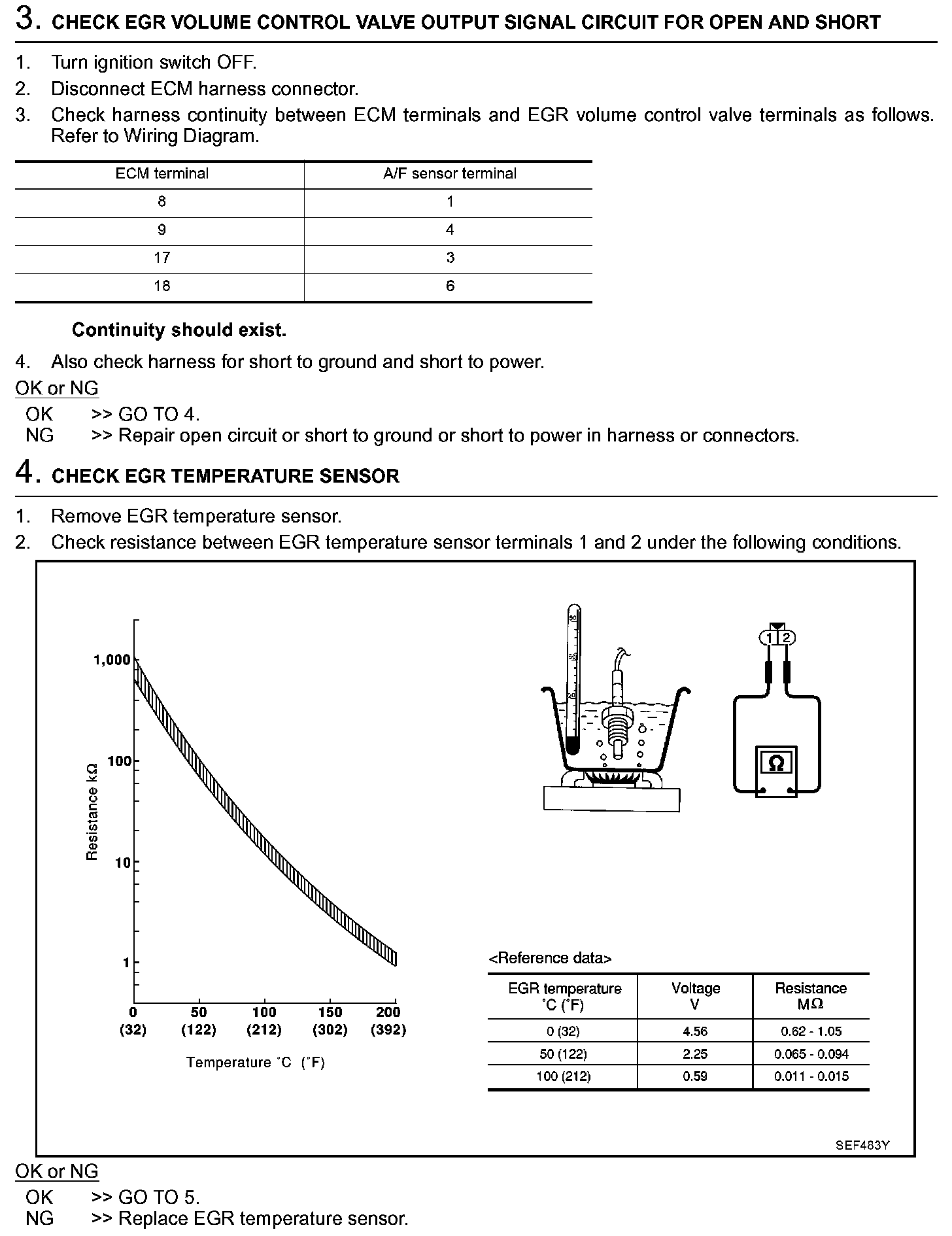 3. CHECK EGR VOLUME CONTROL VALVE OUTPUT SIGNAL CIRCUIT FOR OPEN AND SHORT

1. Turn ignition switch OFF.
2. Disconnect ECM harness connector.
3. Check harness continuity between ECM terminals and EGR volume control valve terminals as follows. Refer to Wiring Diagram.

| ECM terminal | A/F sensor terminal |
|---|---|
| 8 | 1 |
| 9 | 4 |
| 17 | 3 |
| 18 | 6 |

Continuity should exist.

4. Also check harness for short to ground and short to power.

OK or NG

OK >> GO TO 4.
NG >> Repair open circuit or short to ground or short to power in harness or connectors.

4. CHECK EGR TEMPERATURE SENSOR

1. Remove EGR temperature sensor.
2. Check resistance between EGR temperature sensor terminals 1 and 2 under the following conditions.

1,000
100
10
1
Resistance kΩ
0 (32) 50 (122) 100 (212) 150 (302) 200 (392)
Temperature °C (°F)

1 2
Ω

<Reference data>

| EGR temperature °C (°F) | Voltage V | Resistance MΩ |
|---|---|---|
| 0 (32) | 4.56 | 0.62 - 1.05 |
| 50 (122) | 2.25 | 0.065 - 0.094 |
| 100 (212) | 0.59 | 0.011 - 0.015 |

SEF483Y

OK or NG

OK >> GO TO 5.
NG >> Replace EGR temperature sensor.